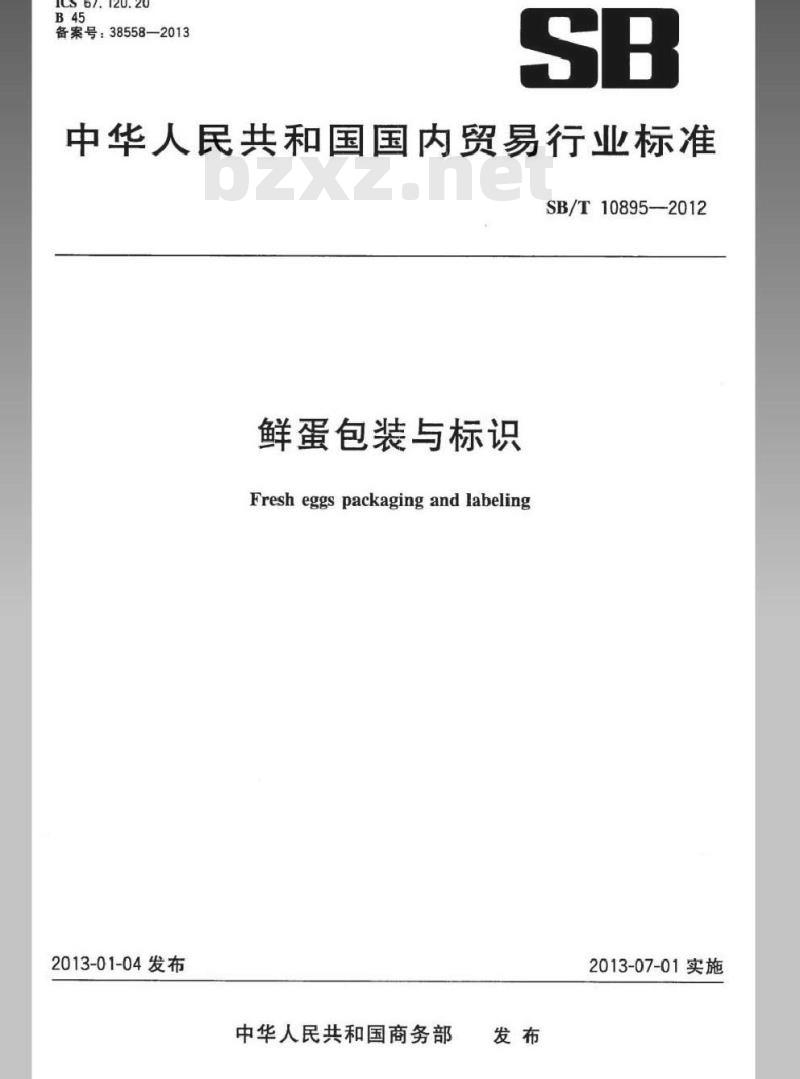 ICS 67.120.20
B 45
备案号：38558—2013

SB

中华人民共和国国内贸易行业标准

bzxz.net

SB/T 10895—2012

鲜蛋包装与标识

Fresh eggs packaging and labeling

2013-01-04 发布

2013-07-01 实施

中华人民共和国商务部 发布